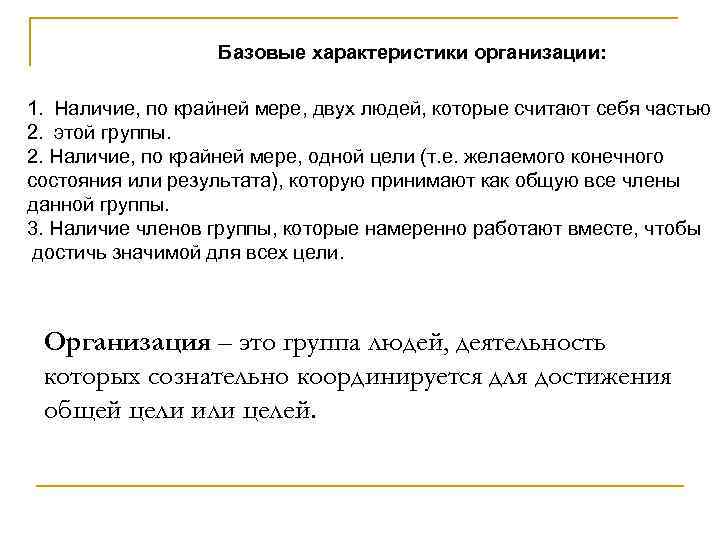 Базовые характеристики организации:

1. Наличие, по крайней мере, двух людей, которые считают себя частью
2. этой группы.
2. Наличие, по крайней мере, одной цели (т.е. желаемого конечного состояния или результата), которую принимают как общую все члены данной группы.
3. Наличие членов группы, которые намеренно работают вместе, чтобы достичь значимой для всех цели.

Организация – это группа людей, деятельность которых сознательно координируется для достижения общей цели или целей.